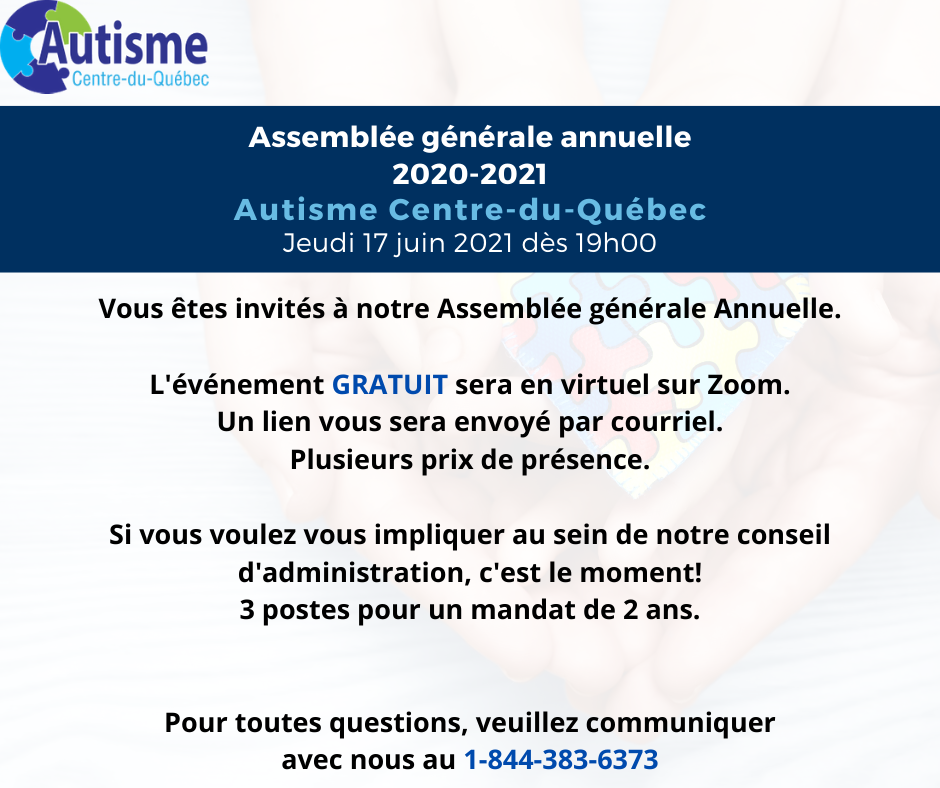 Autisme
Centre-du-Québec

Assemblée générale annuelle
2020-2021
Autisme Centre-du-Québec
Jeudi 17 juin 2021 dès 19h00

Vous êtes invités à notre Assemblée générale Annuelle.

L'événement GRATUIT sera en virtuel sur Zoom.
Un lien vous sera envoyé par courriel.
Plusieurs prix de présence.

Si vous voulez vous impliquer au sein de notre conseil d'administration, c'est le moment!
3 postes pour un mandat de 2 ans.

Pour toutes questions, veuillez communiquer avec nous au 1-844-383-6373